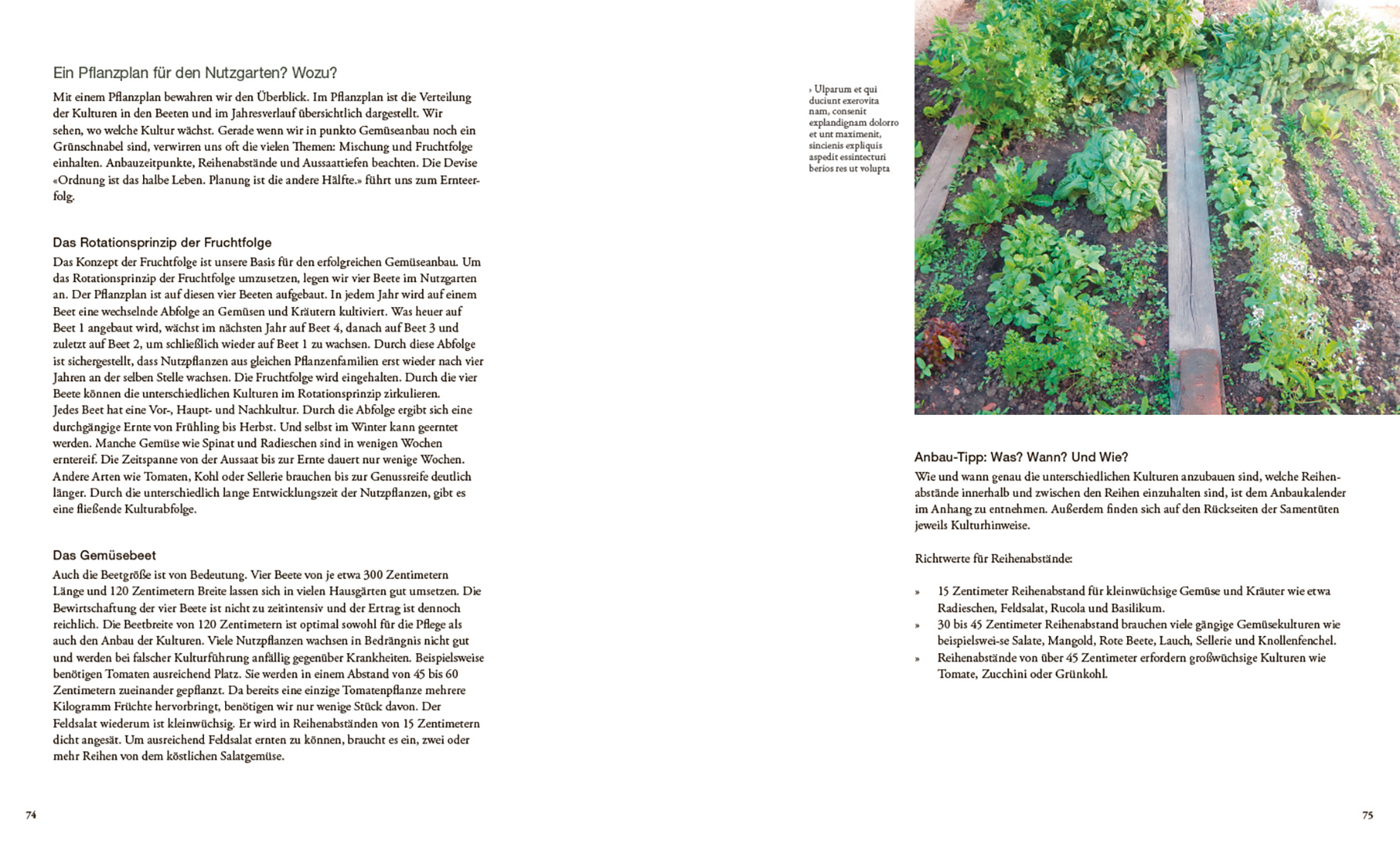 Ein Pflanzplan für den Nutzgarten? Wozu?

Mit einem Pflanzplan bewahren wir den Überblick. Im Pflanzplan ist die Verteilung der Kulturen in den Beeten und im Jahresverlauf übersichtlich dargestellt. Wir sehen, wo welche Kultur wächst. Gerade wenn wir in punkto Gemüseanbau noch ein Grünschnabel sind, verwirren uns oft die vielen Themen: Mischung und Fruchtfolge einhalten. Anbauzeitpunkte, Reihenabstände und Aussaattiefen beachten. Die Devise «Ordnung ist das halbe Leben. Planung ist die andere Hälfte.» führt uns zum Ernteerfolg.

Das Rotationsprinzip der Fruchtfolge

Das Konzept der Fruchtfolge ist unsere Basis für den erfolgreichen Gemüseanbau. Um das Rotationsprinzip der Fruchtfolge umzusetzen, legen wir vier Beete im Nutzgarten an. Der Pflanzplan ist auf diesen vier Beeten aufgebaut. In jedem Jahr wird auf einem Beet eine wechselnde Abfolge an Gemüsen und Kräutern kultiviert. Was heuer auf Beet 1 angebaut wird, wächst im nächsten Jahr auf Beet 4, danach auf Beet 3 und zuletzt auf Beet 2, um schließlich wieder auf Beet 1 zu wachsen. Durch diese Abfolge ist sichergestellt, dass Nutzpflanzen aus gleichen Pflanzenfamilien erst wieder nach vier Jahren an der selben Stelle wachsen. Die Fruchtfolge wird eingehalten. Durch die vier Beete können die unterschiedlichen Kulturen im Rotationsprinzip zirkulieren.
Jedes Beet hat eine Vor-, Haupt- und Nachkultur. Durch die Abfolge ergibt sich eine durchgängige Ernte von Frühling bis Herbst. Und selbst im Winter kann geerntet werden. Manche Gemüse wie Spinat und Radieschen sind in wenigen Wochen erntereif. Die Zeitspanne von der Aussaat bis zur Ernte dauert nur wenige Wochen. Andere Arten wie Tomaten, Kohl oder Sellerie brauchen bis zur Genussreife deutlich länger. Durch die unterschiedlich lange Entwicklungszeit der Nutzpflanzen, gibt es eine fließende Kulturabfolge.

Das Gemüsebeet

Auch die Beetgröße ist von Bedeutung. Vier Beete von je etwa 300 Zentimetern Länge und 120 Zentimetern Breite lassen sich in vielen Hausgärten gut umsetzen. Die Bewirtschaftung der vier Beete ist nicht zu zeitintensiv und der Ertrag ist dennoch reichlich. Die Beetbreite von 120 Zentimetern ist optimal sowohl für die Pflege als auch den Anbau der Kulturen. Viele Nutzpflanzen wachsen in Bedrängnis nicht gut und werden bei falscher Kulturführung anfällig gegenüber Krankheiten. Beispielsweise benötigen Tomaten ausreichend Platz. Sie werden in einem Abstand von 45 bis 60 Zentimetern zueinander gepflanzt. Da bereits eine einzige Tomatenpflanze mehrere Kilogramm Früchte hervorbringt, benötigen wir nur wenige Stück davon. Der Feldsalat wiederum ist kleinwüchsig. Er wird in Reihenabständen von 15 Zentimetern dicht angesät. Um ausreichend Feldsalat ernten zu können, braucht es ein, zwei oder mehr Reihen von dem köstlichen Salatgemüse.

74

› Ulparum et qui duciunt exerovita nam, consenit explandignam dolorro et unt maximenit, sincienis expliquis aspedit essintecturi berios res ut volupta

Anbau-Tipp: Was? Wann? Und Wie?

Wie und wann genau die unterschiedlichen Kulturen anzubauen sind, welche Reihenabstände innerhalb und zwischen den Reihen einzuhalten sind, ist dem Anbaukalender im Anhang zu entnehmen. Außerdem finden sich auf den Rückseiten der Samentüten jeweils Kulturhinweise.

Richtwerte für Reihenabstände:

» 15 Zentimeter Reihenabstand für kleinwüchsige Gemüse und Kräuter wie etwa Radieschen, Feldsalat, Rucola und Basilikum.
» 30 bis 45 Zentimeter Reihenabstand brauchen viele gängige Gemüsekulturen wie beispielswei-se Salate, Mangold, Rote Beete, Lauch, Sellerie und Knollenfenchel.
» Reihenabstände von über 45 Zentimeter erfordern großwüchsige Kulturen wie Tomate, Zucchini oder Grünkohl.

75